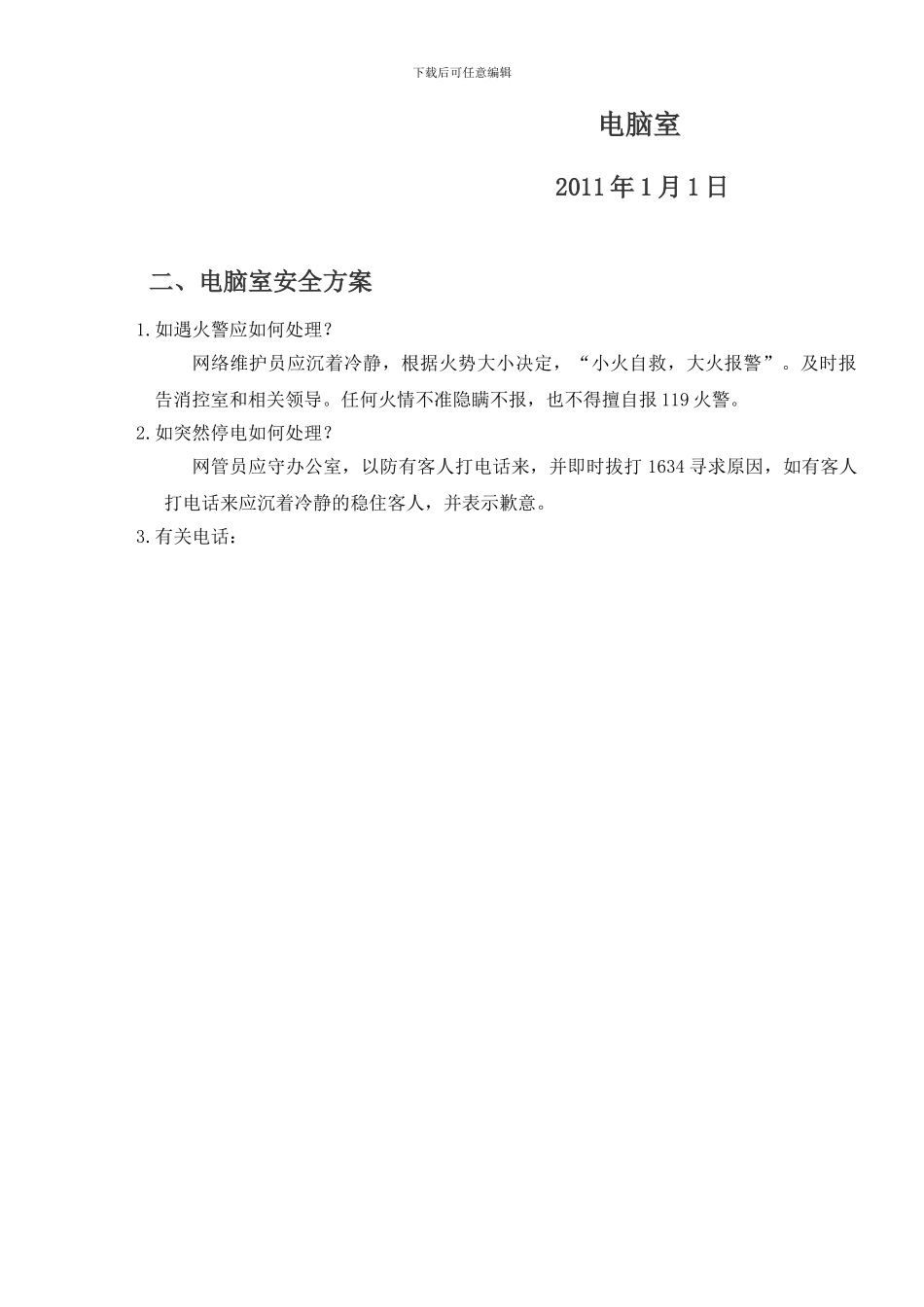 下载后可任意编辑

电脑室

2011年1月1日

二、电脑室安全方案

1.如遇火警应如何处理？

网络维护员应沉着冷静，根据火势大小决定，“小火自救，大火报警”。及时报告消控室和相关领导。任何火情不准隐瞒不报，也不得擅自报119火警。

2.如突然停电如何处理？

网管员应守办公室，以防有客人打电话来，并即时拔打1634寻求原因，如有客人打电话来应沉着冷静的稳住客人，并表示歉意。

3.有关电话：